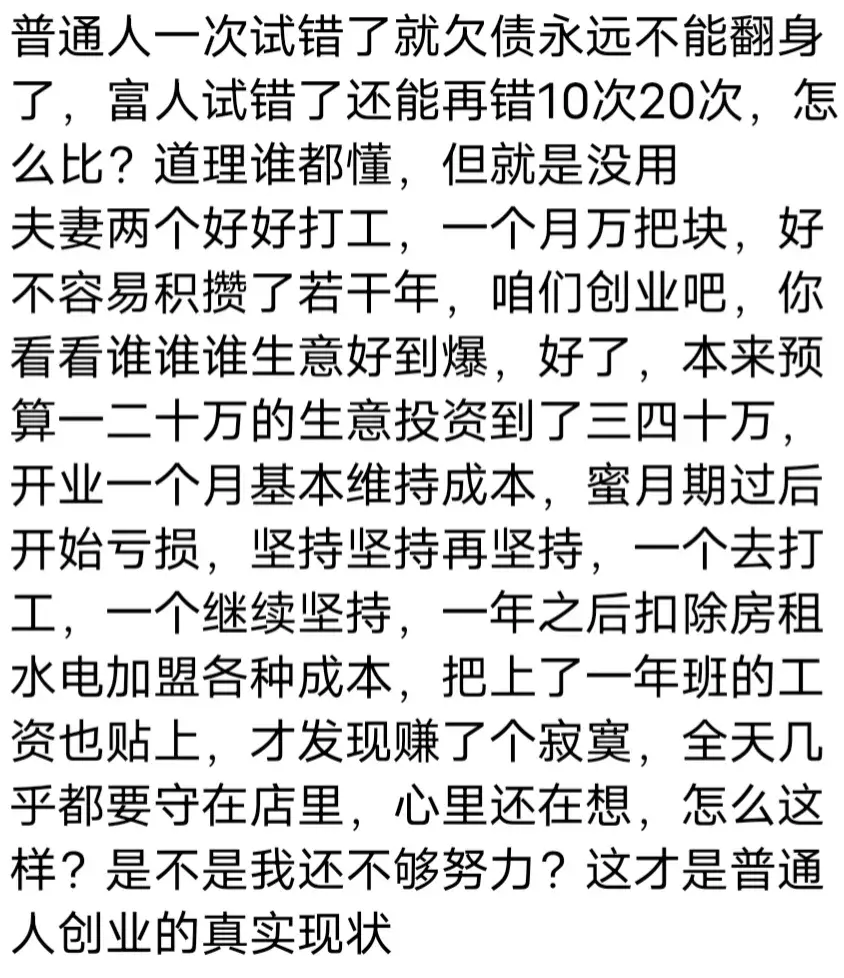 普通人一次试错了就欠债永远不能翻身了，富人试错了还能再错10次20次，怎么比？道理谁都懂，但就是没用
夫妻两个好好打工，一个月万把块，好不容易积攒了若干年，咱们创业吧，你看看谁谁谁生意好到爆，好了，本来预算一二十万的生意投资到了三四十万，开业一个月基本维持成本，蜜月期过后开始亏损，坚持坚持再坚持，一个去打工，一个继续坚持，一年之后扣除房租水电加盟各种成本，把上了一年班的工资也贴上，才发现赚了个寂寞，全天几乎都要守在店里，心里还在想，怎么这样？是不是我还不够努力？这才是普通人创业的真实现状